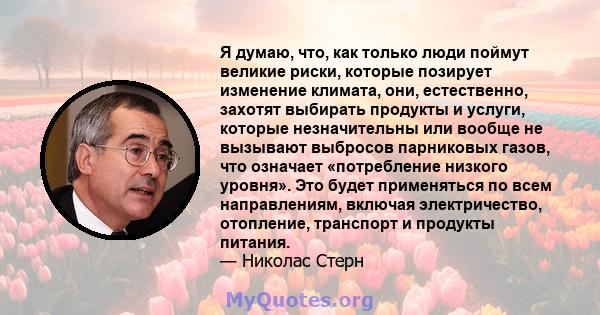 Я думаю, что, как только люди поймут великие риски, которые позирует изменение климата, они, естественно, захотят выбирать продукты и услуги, которые незначительны или вообще не вызывают выбросов парниковых газов, что означает «потребление низкого уровня». Это будет применяться по всем направлениям, включая электричество, отопление, транспорт и продукты питания.
— Николас Стерн

MyQuotes.org